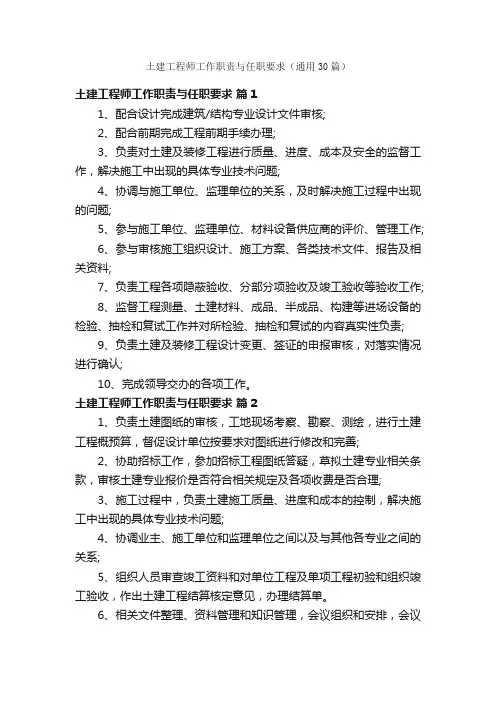 土建工程师工作职责与任职要求（通用30篇）

土建工程师工作职责与任职要求 篇1

1、配合设计完成建筑/结构专业设计文件审核;

2、配合前期完成工程前期手续办理;

3、负责对土建及装修工程进行质量、进度、成本及安全的监督工作，解决施工中出现的具体专业技术问题;

4、协调与施工单位、监理单位的关系，及时解决施工过程中出现的问题;

5、参与施工单位、监理单位、材料设备供应商的评价、管理工作;

6、参与审核施工组织设计、施工方案、各类技术文件、报告及相关资料;

7、负责工程各项隐蔽验收、分部分项验收及竣工验收等验收工作;

8、监督工程测量、土建材料、成品、半成品、构建等进场设备的检验、抽检和复试工作并对所检验、抽检和复试的内容真实性负责;

9、负责土建及装修工程设计变更、签证的申报审核，对落实情况进行确认;

10、完成领导交办的各项工作。

土建工程师工作职责与任职要求 篇2

1、负责土建图纸的审核，工地现场考察、勘察、测绘，进行土建工程概预算，督促设计单位按要求对图纸进行修改和完善;

2、协助招标工作，参加招标工程图纸答疑，草拟土建专业相关条款，审核土建专业报价是否符合相关规定及各项收费是否合理;

3、施工过程中，负责土建施工质量、进度和成本的控制，解决施工中出现的具体专业技术问题;

4、协调业主、施工单位和监理单位之间以及与其他各专业之间的关系;

5、组织人员审查竣工资料和对单位工程及单项工程初验和组织竣工验收，作出土建工程结算核定意见，办理结算单。

6、相关文件整理、资料管理和知识管理，会议组织和安排，会议